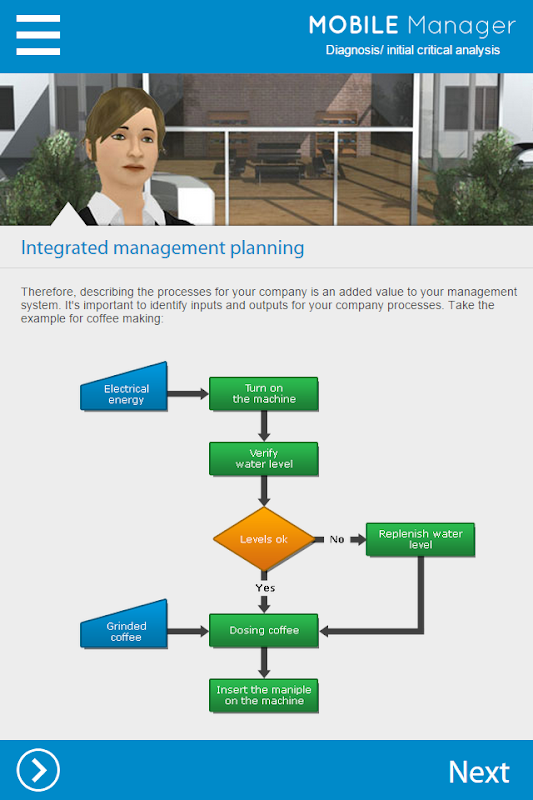 MOBILE Manager
Diagnosis/ initial critical analysis

Integrated management planning

Therefore, describing the processes for your company is an added value to your management system. It's important to identify inputs and outputs for your company processes. Take the example for coffee making:

Electrical energy

Turn on the machine

Verify water level

Levels ok

No

Replenish water level

Yes

Grinded coffee

Dosing coffee

Insert the maniple on the machine

Next